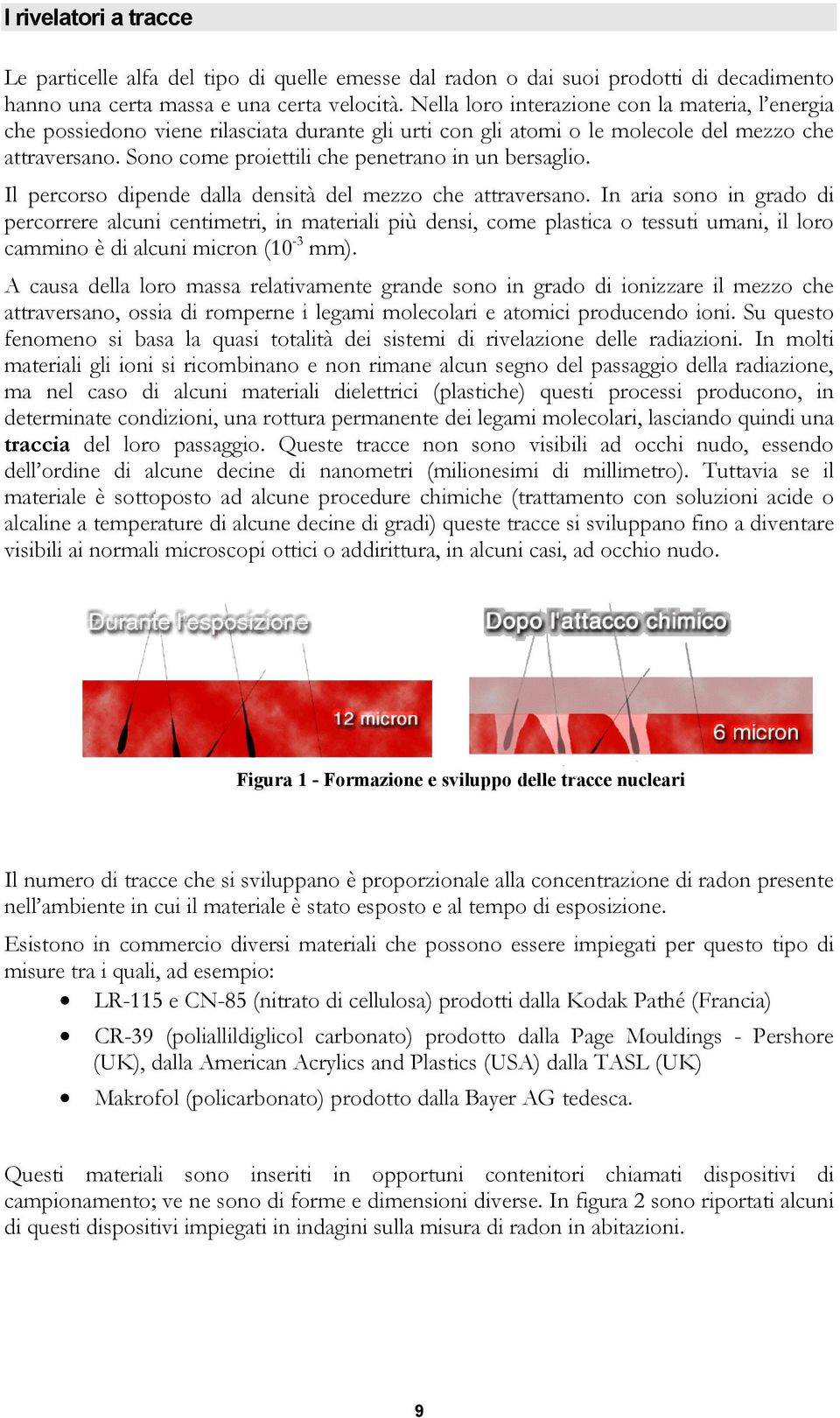 I rivelatori a tracce

Le particelle alfa del tipo di quelle emesse dal radon o dai suoi prodotti di decadimento hanno una certa massa e una certa velocità. Nella loro interazione con la materia, l'energia che possiedono viene rilasciata durante gli urti con gli atomi o le molecole del mezzo che attraversano. Sono come proiettili che penetrano in un bersaglio.

Il percorso dipende dalla densità del mezzo che attraversano. In aria sono in grado di percorrere alcuni centimetri, in materiali più densi, come plastica o tessuti umani, il loro cammino è di alcuni micron ($10^{-3}$ mm).

A causa della loro massa relativamente grande sono in grado di ionizzare il mezzo che attraversano, ossia di romperne i legami molecolari e atomici producendo ioni. Su questo fenomeno si basa la quasi totalità dei sistemi di rivelazione delle radiazioni. In molti materiali gli ioni si ricombinano e non rimane alcun segno del passaggio della radiazione, ma nel caso di alcuni materiali dielettrici (plastiche) questi processi producono, in determinate condizioni, una rottura permanente dei legami molecolari, lasciando quindi una traccia del loro passaggio. Queste tracce non sono visibili ad occhi nudo, essendo dell'ordine di alcune decine di nanometri (milionesimi di millimetro). Tuttavia se il materiale è sottoposto ad alcune procedure chimiche (trattamento con soluzioni acide o alcaline a temperature di alcune decine di gradi) queste tracce si sviluppano fino a diventare visibili ai normali microscopi ottici o addirittura, in alcuni casi, ad occhio nudo.

Durante l'esposizione

12 micron

Dopo l'attacco chimico

6 micron

Figura 1 - Formazione e sviluppo delle tracce nucleari

Il numero di tracce che si sviluppano è proporzionale alla concentrazione di radon presente nell'ambiente in cui il materiale è stato esposto e al tempo di esposizione.

Esistono in commercio diversi materiali che possono essere impiegati per questo tipo di misure tra i quali, ad esempio:
• LR-115 e CN-85 (nitrato di cellulosa) prodotti dalla Kodak Pathé (Francia)
• CR-39 (poliallildiglicol carbonato) prodotto dalla Page Mouldings - Pershore (UK), dalla American Acrylics and Plastics (USA) dalla TASL (UK)
• Makrofol (policarbonato) prodotto dalla Bayer AG tedesca.

Questi materiali sono inseriti in opportuni contenitori chiamati dispositivi di campionamento; ve ne sono di forme e dimensioni diverse. In figura 2 sono riportati alcuni di questi dispositivi impiegati in indagini sulla misura di radon in abitazioni.

9